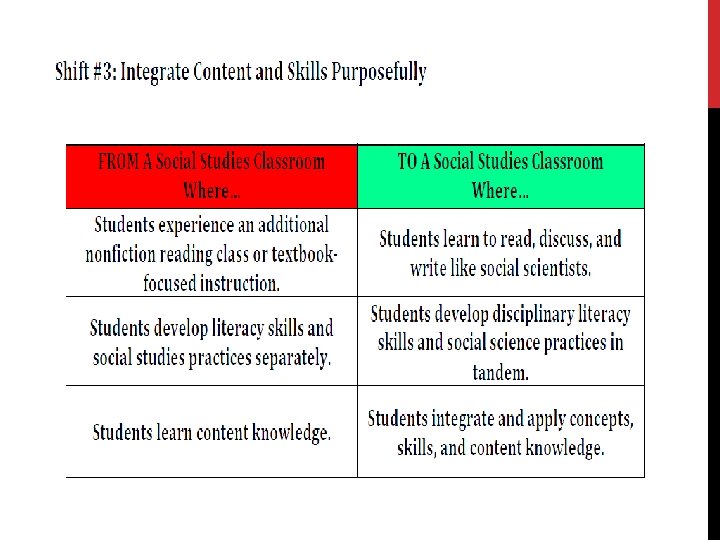 Shift #3: Integrate Content and Skills Purposefully

| FROM A Social Studies Classroom Where... | TO A Social Studies Classroom Where... |
|---|---|
| Students experience an additional nonfiction reading class or textbook-focused instruction. | Students learn to read, discuss, and write like social scientists. |
| Students develop literacy skills and social studies practices separately. | Students develop disciplinary literacy skills and social science practices in tandem. |
| Students learn content knowledge. | Students integrate and apply concepts, skills, and content knowledge. |